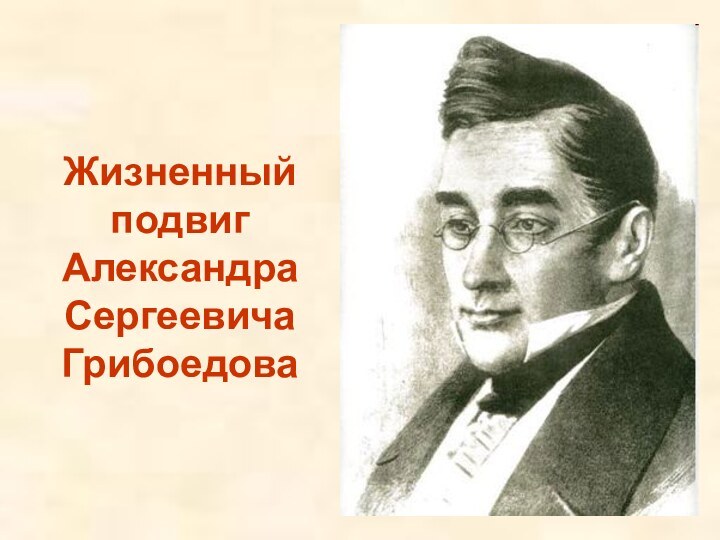 Жизненный подвиг Александра Сергеевича Грибоедова